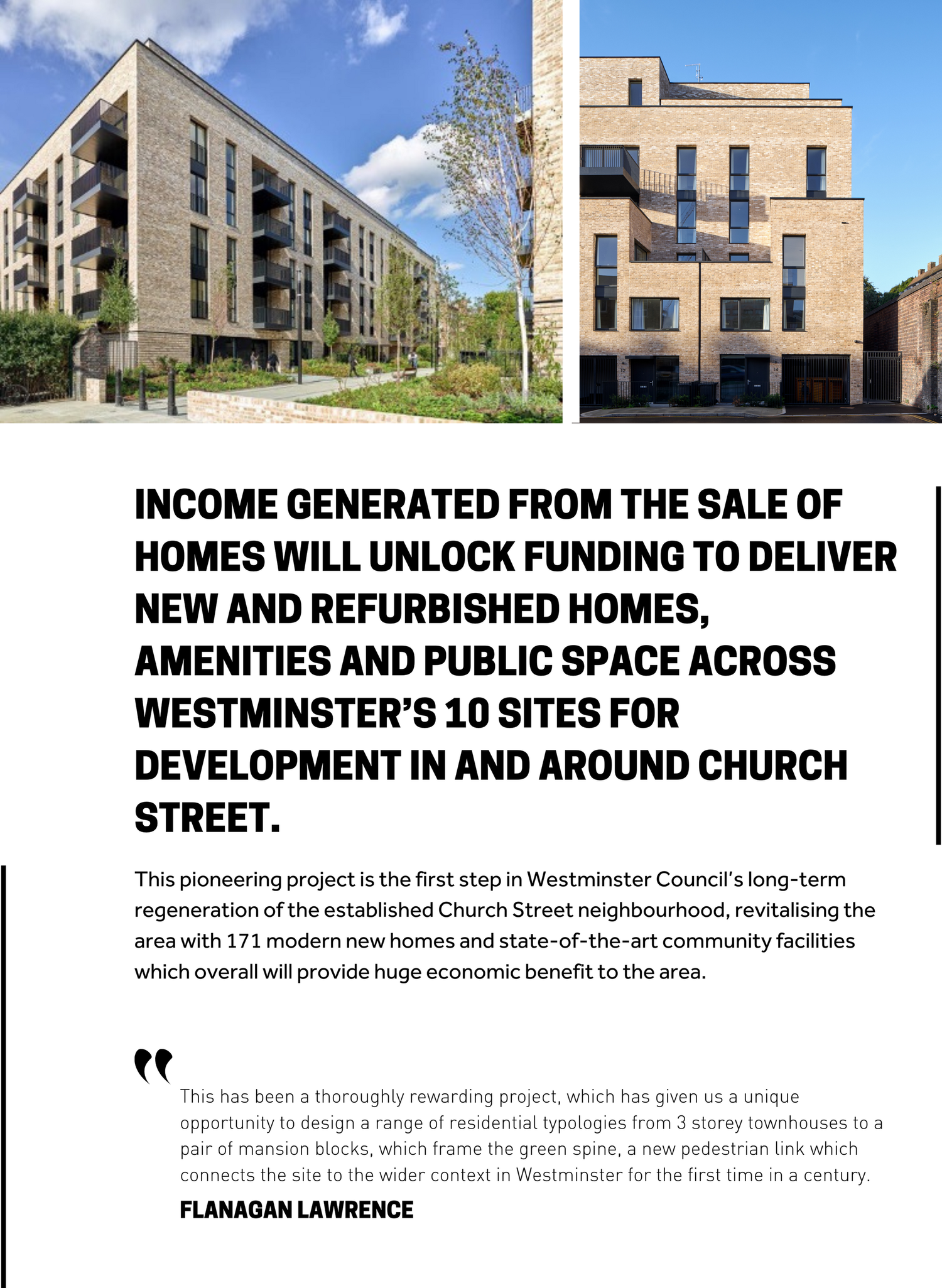 INCOME GENERATED FROM THE SALE OF HOMES WILL UNLOCK FUNDING TO DELIVER NEW AND REFURBISHED HOMES, AMENITIES AND PUBLIC SPACE ACROSS WESTMINSTER'S 10 SITES FOR DEVELOPMENT IN AND AROUND CHURCH STREET.

This pioneering project is the first step in Westminster Council's long-term regeneration of the established Church Street neighbourhood, revitalising the area with 171 modern new homes and state-of-the-art community facilities which overall will provide huge economic benefit to the area.

"

This has been a thoroughly rewarding project, which has given us a unique opportunity to design a range of residential typologies from 3 storey townhouses to a pair of mansion blocks, which frame the green spine, a new pedestrian link which connects the site to the wider context in Westminster for the first time in a century.

FLANAGAN LAWRENCE